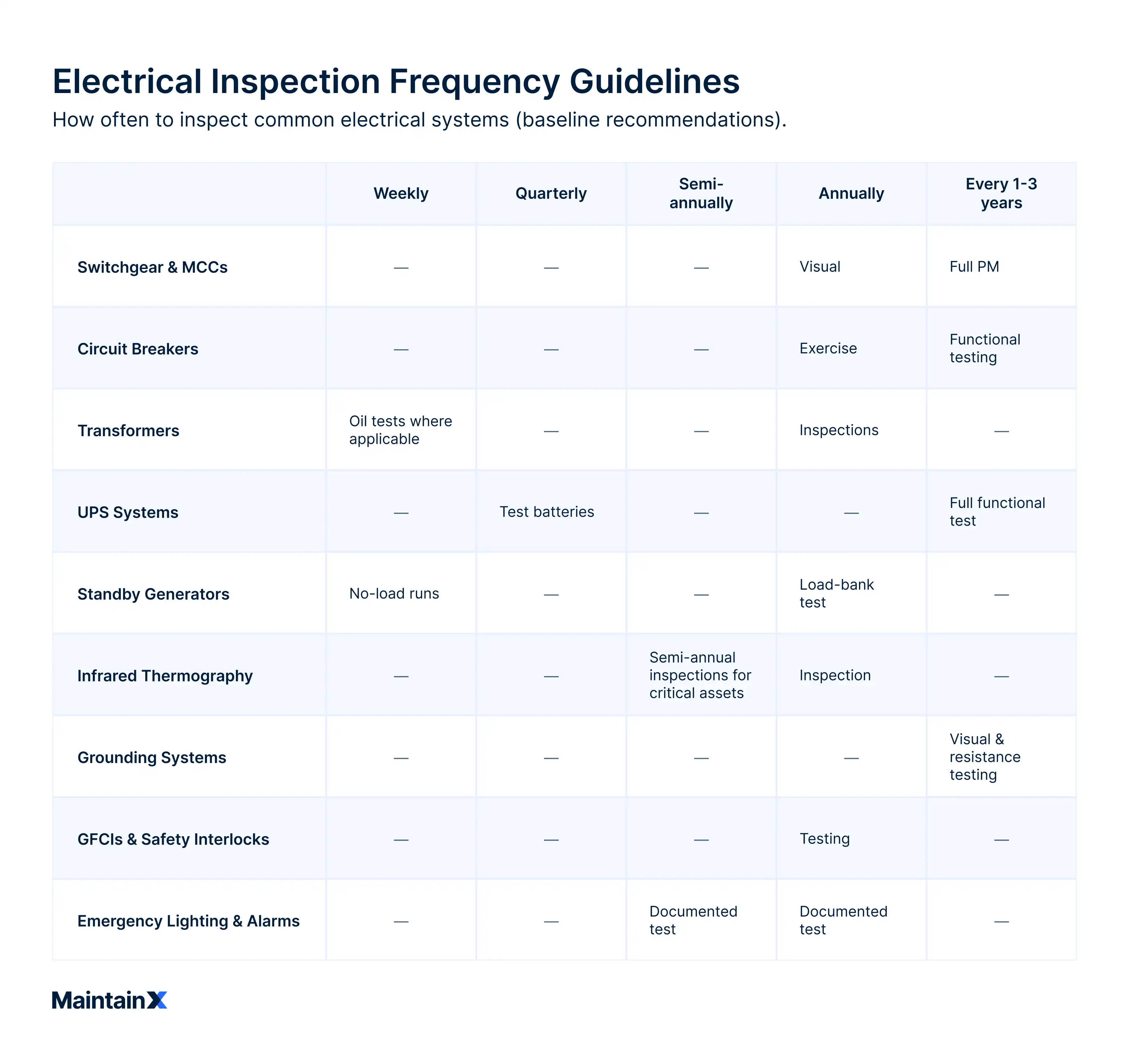 Electrical Inspection Frequency Guidelines

How often to inspect common electrical systems (baseline recommendations).

| | Weekly | Quarterly | Semi-annually | Annually | Every 1-3 years |
|---|---|---|---|---|---|
| Switchgear & MCCs | — | — | — | Visual | Full PM |
| Circuit Breakers | — | — | — | Exercise | Functional testing |
| Transformers | Oil tests where applicable | — | — | Inspections | — |
| UPS Systems | — | Test batteries | — | — | Full functional test |
| Standby Generators | No-load runs | — | — | Load-bank test | — |
| Infrared Thermography | — | — | Semi-annual inspections for critical assets | Inspection | — |
| Grounding Systems | — | — | — | — | Visual & resistance testing |
| GFCIs & Safety Interlocks | — | — | — | Testing | — |
| Emergency Lighting & Alarms | — | — | Documented test | Documented test | — |

MaintainX